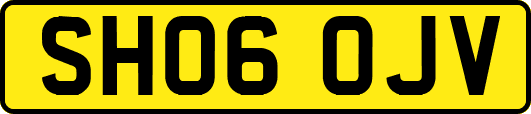 SH06 OJV